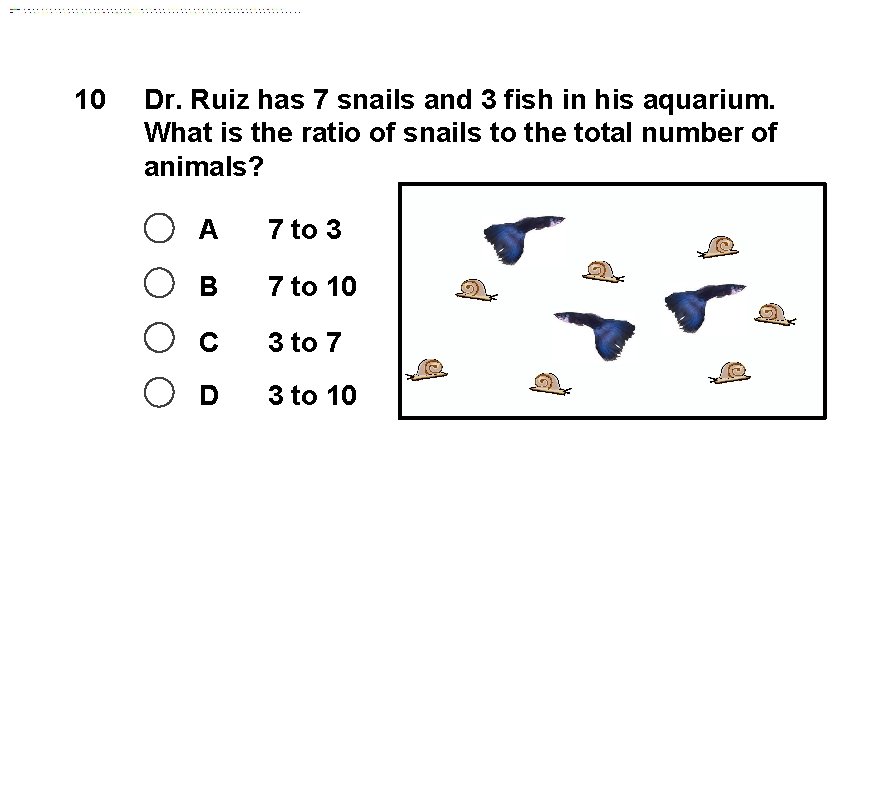 10 Dr. Ruiz has 7 snails and 3 fish in his aquarium. What is the ratio of snails to the total number of animals?

A 7 to 3

B 7 to 10

C 3 to 7

D 3 to 10